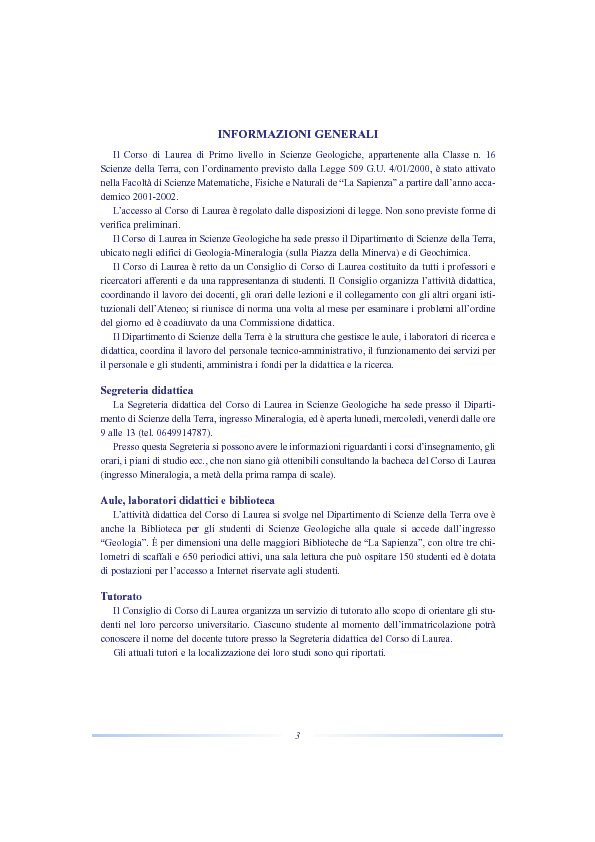 INFORMAZIONI GENERALI

Il Corso di Laurea di Primo livello in Scienze Geologiche, appartenente alla Classe n. 16 Scienze della Terra, con l'ordinamento previsto dalla Legge 509 G.U. 4/01/2000, è stato attivato nella Facoltà di Scienze Matematiche, Fisiche e Naturali de "La Sapienza" a partire dall'anno accademico 2001-2002.

L'accesso al Corso di Laurea è regolato dalle disposizioni di legge. Non sono previste forme di verifica preliminari.

Il Corso di Laurea in Scienze Geologiche ha sede presso il Dipartimento di Scienze della Terra, ubicato negli edifici di Geologia-Mineralogia (sulla Piazza della Minerva) e di Geochimica.

Il Corso di Laurea è retto da un Consiglio di Corso di Laurea costituito da tutti i professori e ricercatori afferenti e da una rappresentanza di studenti. Il Consiglio organizza l'attività didattica, coordinando il lavoro dei docenti, gli orari delle lezioni e il collegamento con gli altri organi istituzionali dell'Ateneo; si riunisce di norma una volta al mese per esaminare i problemi all'ordine del giorno ed è coadiuvato da una Commissione didattica.

Il Dipartimento di Scienze della Terra è la struttura che gestisce le aule, i laboratori di ricerca e didattica, coordina il lavoro del personale tecnico-amministrativo, il funzionamento dei servizi per il personale e gli studenti, amministra i fondi per la didattica e la ricerca.

Segreteria didattica

La Segreteria didattica del Corso di Laurea in Scienze Geologiche ha sede presso il Dipartimento di Scienze della Terra, ingresso Mineralogia, ed è aperta lunedì, mercoledì, venerdì dalle ore 9 alle 13 (tel. 0649914787).

Presso questa Segreteria si possono avere le informazioni riguardanti i corsi d'insegnamento, gli orari, i piani di studio ecc., che non siano già ottenibili consultando la bacheca del Corso di Laurea (ingresso Mineralogia, a metà della prima rampa di scale).

Aule, laboratori didattici e biblioteca

L'attività didattica del Corso di Laurea si svolge nel Dipartimento di Scienze della Terra ove è anche la Biblioteca per gli studenti di Scienze Geologiche alla quale si accede dall'ingresso "Geologia". È per dimensioni una delle maggiori Biblioteche de "La Sapienza", con oltre tre chilometri di scaffali e 650 periodici attivi, una sala lettura che può ospitare 150 studenti ed è dotata di postazioni per l'accesso a Internet riservate agli studenti.

Tutorato

Il Consiglio di Corso di Laurea organizza un servizio di tutorato allo scopo di orientare gli studenti nel loro percorso universitario. Ciascuno studente al momento dell'immatricolazione potrà conoscere il nome del docente tutore presso la Segreteria didattica del Corso di Laurea.

Gli attuali tutori e la localizzazione dei loro studi sono qui riportati.

3